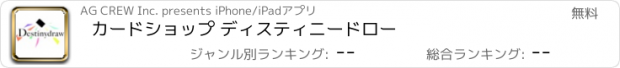 Destinydraw

AG CREW Inc. presents iPhone/iPadアプリ

無料

カードショップ ディスティニードロー

ジャンル別ランキング: --

総合ランキング: --